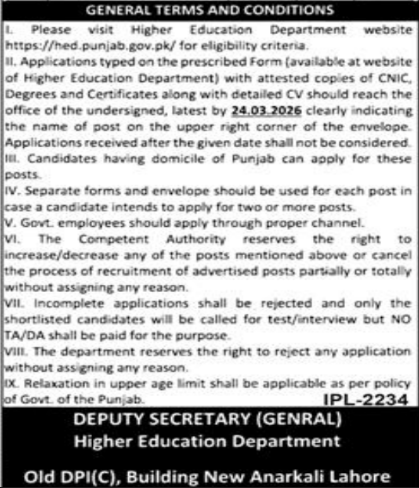 GENERAL TERMS AND CONDITIONS

I. Please visit Higher Education Department website https://hed.punjab.gov.pk/ for eligibility criteria.

II. Applications typed on the prescribed Form (available at website of Higher Education Department) with attested copies of CNIC, Degrees and Certificates along with detailed CV should reach the office of the undersigned, latest by 24.03.2026 clearly indicating the name of post on the upper right corner of the envelope. Applications received after the given date shall not be considered.

III. Candidates having domicile of Punjab can apply for these posts.

IV. Separate forms and envelope should be used for each post in case a candidate intends to apply for two or more posts.

V. Govt. employees should apply through proper channel.

VI. The Competent Authority reserves the right to increase/decrease any of the posts mentioned above or cancel the process of recruitment of advertised posts partially or totally without assigning any reason.

VII. Incomplete applications shall be rejected and only the shortlisted candidates will be called for test/interview but NO TA/DA shall be paid for the purpose.

VIII. The department reserves the right to reject any application without assigning any reason.

IX. Relaxation in upper age limit shall be applicable as per policy of Govt. of the Punjab.

IPL-2234

DEPUTY SECRETARY (GENRAL)
Higher Education Department

Old DPI(C), Building New Anarkali Lahore